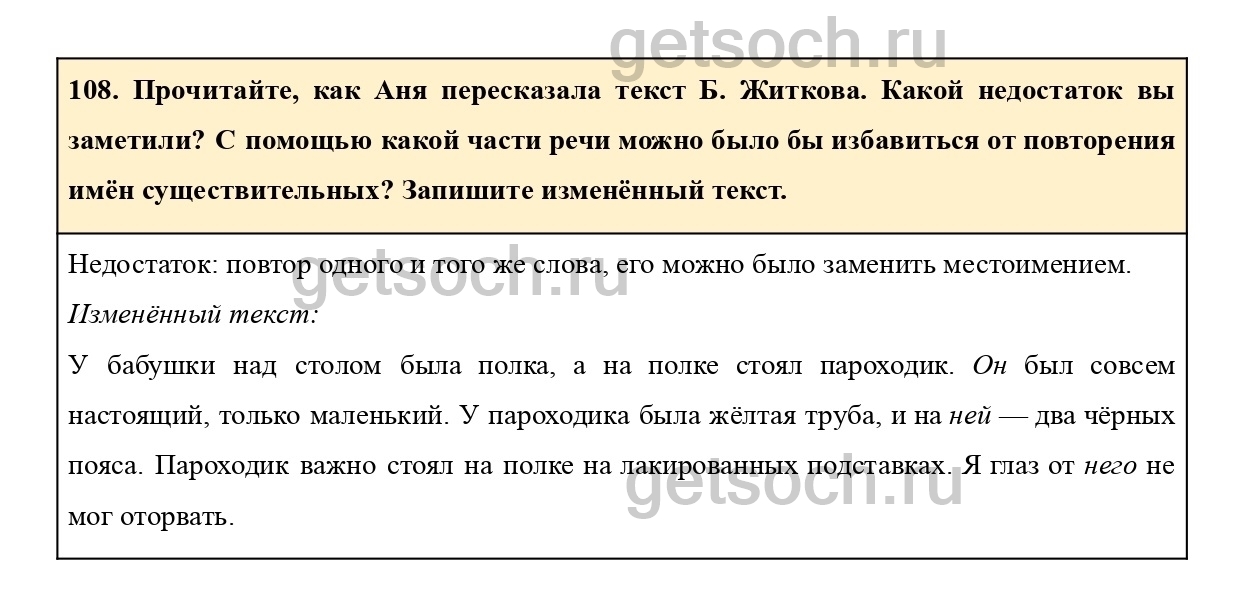 getsoch.ru

108. Прочитайте, как Аня пересказала текст Б. Житкова. Какой недостаток вы заметили? С помощью какой части речи можно было бы избавиться от повторения имён существительных? Запишите изменённый текст.

Недостаток: повтор одного и того же слова, его можно было заменить местоимением.

getsoch.ru

Изменённый текст:

У бабушки над столом была полка, а на полке стоял пароходик. Он был совсем настоящий, только маленький. У пароходика была жёлтая труба, и на ней — два чёрных пояса. Пароходик важно стоял на полке на лакированных подставках. Я глаз от него не мог оторвать.

getsoch.ru